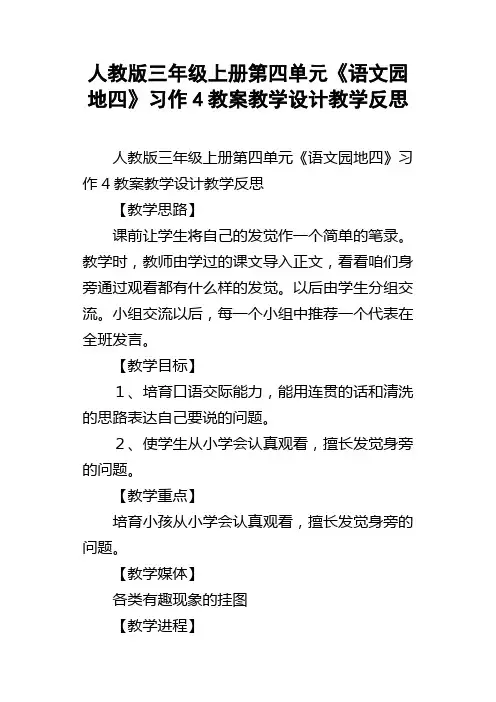 人教版三年级上册第四单元《语文园地四》习作 4 教案教学设计教学反思

人教版三年级上册第四单元《语文园地四》习作 4 教案教学设计教学反思

【教学思路】

课前让学生将自己的发觉作一个简单的笔录。教学时，教师由学过的课文导入正文，看看咱们身旁通过观看都有什么样的发觉。以后由学生分组交流。小组交流以后，每一个小组中推荐一个代表在全班发言。

【教学目标】

1、培育口语交际能力，能用连贯的话和清洗的思路表达自己要说的问题。

2、使学生从小学会认真观看，擅长发觉身旁的问题。

【教学重点】

培育小孩从小学会认真观看，擅长发觉身旁的问题。

【教学媒体】

各类有趣现象的挂图

【教学进程】